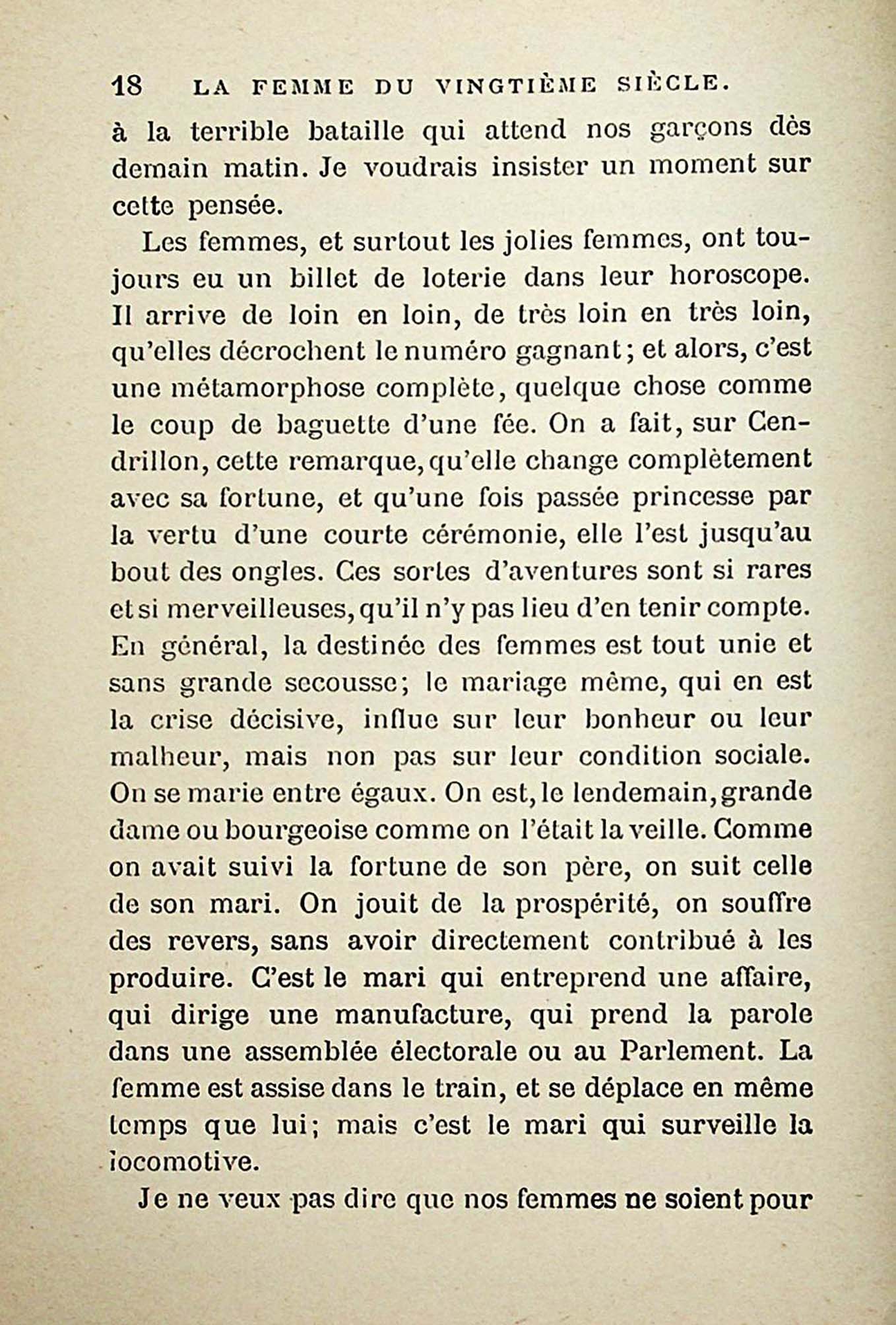 18 LA FEMME DU VINGTIÈME SIÈCLE.

à la terrible bataille qui attend nos garçons dès demain matin. Je voudrais insister un moment sur cette pensée.

Les femmes, et surtout les jolies femmes, ont toujours eu un billet de loterie dans leur horoscope. Il arrive de loin en loin, de très loin en très loin, qu'elles décrochent le numéro gagnant; et alors, c'est une métamorphose complète, quelque chose comme le coup de baguette d'une fée. On a fait, sur Cendrillon, cette remarque, qu'elle change complètement avec sa fortune, et qu'une fois passée princesse par la vertu d'une courte cérémonie, elle l'est jusqu'au bout des ongles. Ces sortes d'aventures sont si rares et si merveilleuses, qu'il n'y pas lieu d'en tenir compte. En général, la destinée des femmes est tout unie et sans grande secousse; le mariage même, qui en est la crise décisive, influe sur leur bonheur ou leur malheur, mais non pas sur leur condition sociale. On se marie entre égaux. On est, le lendemain, grande dame ou bourgeoise comme on l'était la veille. Comme on avait suivi la fortune de son père, on suit celle de son mari. On jouit de la prospérité, on souffre des revers, sans avoir directement contribué à les produire. C'est le mari qui entreprend une affaire, qui dirige une manufacture, qui prend la parole dans une assemblée électorale ou au Parlement. La femme est assise dans le train, et se déplace en même temps que lui; mais c'est le mari qui surveille la locomotive.

Je ne veux pas dire que nos femmes ne soient pour